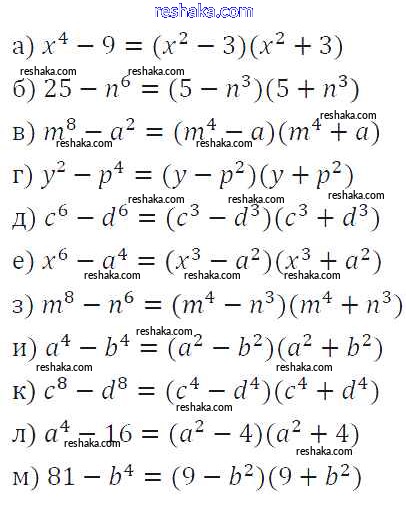 а) $x^4 - 9 = (x^2 - 3)(x^2 + 3)$

б) $25 - n^6 = (5 - n^3)(5 + n^3)$

в) $m^8 - a^2 = (m^4 - a)(m^4 + a)$

г) $y^2 - p^4 = (y - p^2)(y + p^2)$

д) $c^6 - d^6 = (c^3 - d^3)(c^3 + d^3)$

е) $x^6 - a^4 = (x^3 - a^2)(x^3 + a^2)$

з) $m^8 - n^6 = (m^4 - n^3)(m^4 + n^3)$

и) $a^4 - b^4 = (a^2 - b^2)(a^2 + b^2)$

к) $c^8 - d^8 = (c^4 - d^4)(c^4 + d^4)$

л) $a^4 - 16 = (a^2 - 4)(a^2 + 4)$

м) $81 - b^4 = (9 - b^2)(9 + b^2)$

reshaka.com